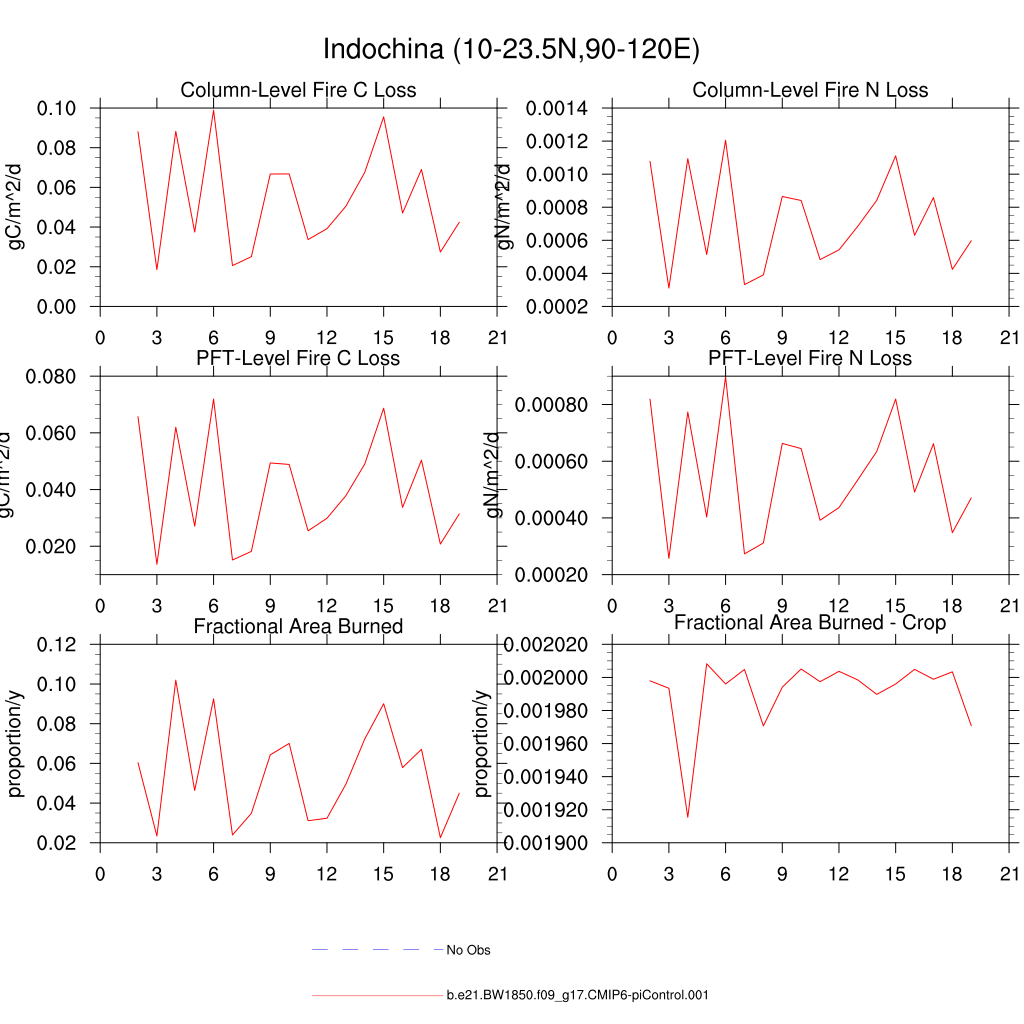 Indochina (10-23.5N,90-120E)

Column-Level Fire C Loss

gC/m^2/d

0.10
0.08
0.06
0.04
0.02
0.00

0 3 6 9 12 15 18 21

Column-Level Fire N Loss

gN/m^2/d

0.0014
0.0012
0.0010
0.0008
0.0006
0.0004
0.0002

0 3 6 9 12 15 18 21

PFT-Level Fire C Loss

gC/m^2/d

0.080
0.060
0.040
0.020

0 3 6 9 12 15 18 21

PFT-Level Fire N Loss

gN/m^2/d

0.00080
0.00060
0.00040
0.00020

0 3 6 9 12 15 18 21

Fractional Area Burned

proportion/y

0.12
0.10
0.08
0.06
0.04
0.02

0 3 6 9 12 15 18 21

Fractional Area Burned - Crop

proportion/y

0.002020
0.002000
0.001980
0.001960
0.001940
0.001920
0.001900

0 3 6 9 12 15 18 21

No Obs

b.e21.BW1850.f09_g17.CMIP6-piControl.001